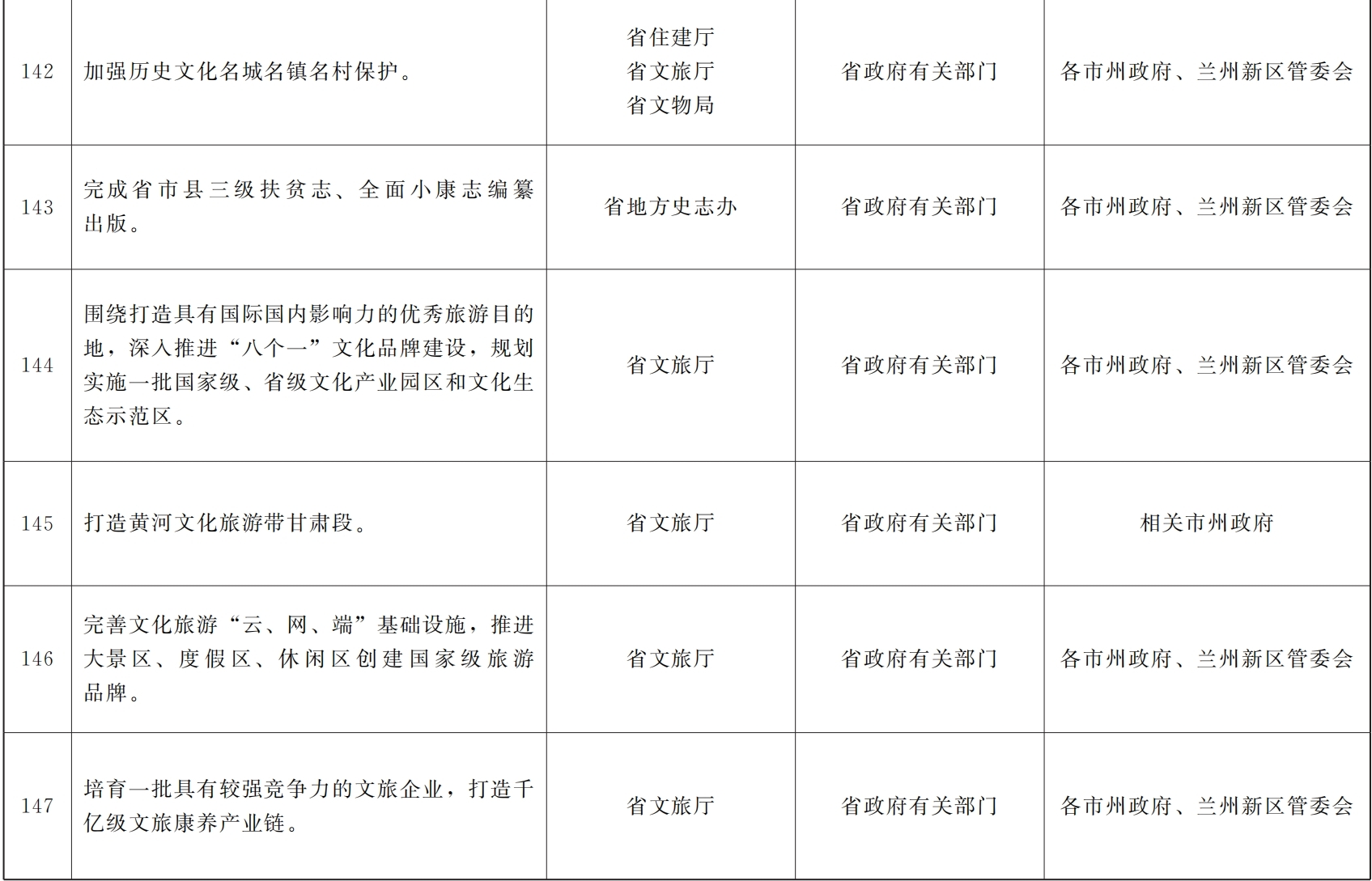 | 142 | 加强历史文化名城名镇名村保护。 | 省住建厅 省文旅厅 省文物局 | 省政府有关部门 | 各市州政府、兰州新区管委会 |
|---|---|---|---|---|
| 143 | 完成省市县三级扶贫志、全面小康志编纂出版。 | 省地方史志办 | 省政府有关部门 | 各市州政府、兰州新区管委会 |
| 144 | 围绕打造具有国际国内影响力的优秀旅游目的地，深入推进“八个一”文化品牌建设，规划实施一批国家级、省级文化产业园区和文化生态示范区。 | 省文旅厅 | 省政府有关部门 | 各市州政府、兰州新区管委会 |
| 145 | 打造黄河文化旅游带甘肃段。 | 省文旅厅 | 省政府有关部门 | 相关市州政府 |
| 146 | 完善文化旅游“云、网、端”基础设施，推进大景区、度假区、休闲区创建国家级旅游品牌。 | 省文旅厅 | 省政府有关部门 | 各市州政府、兰州新区管委会 |
| 147 | 培育一批具有较强竞争力的文旅企业，打造千亿级文旅康养产业链。 | 省文旅厅 | 省政府有关部门 | 各市州政府、兰州新区管委会 |